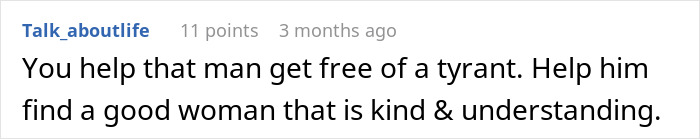 Talk_aboutlife 11 points 3 months ago

You help that man get free of a tyrant. Help him find a good woman that is kind & understanding.